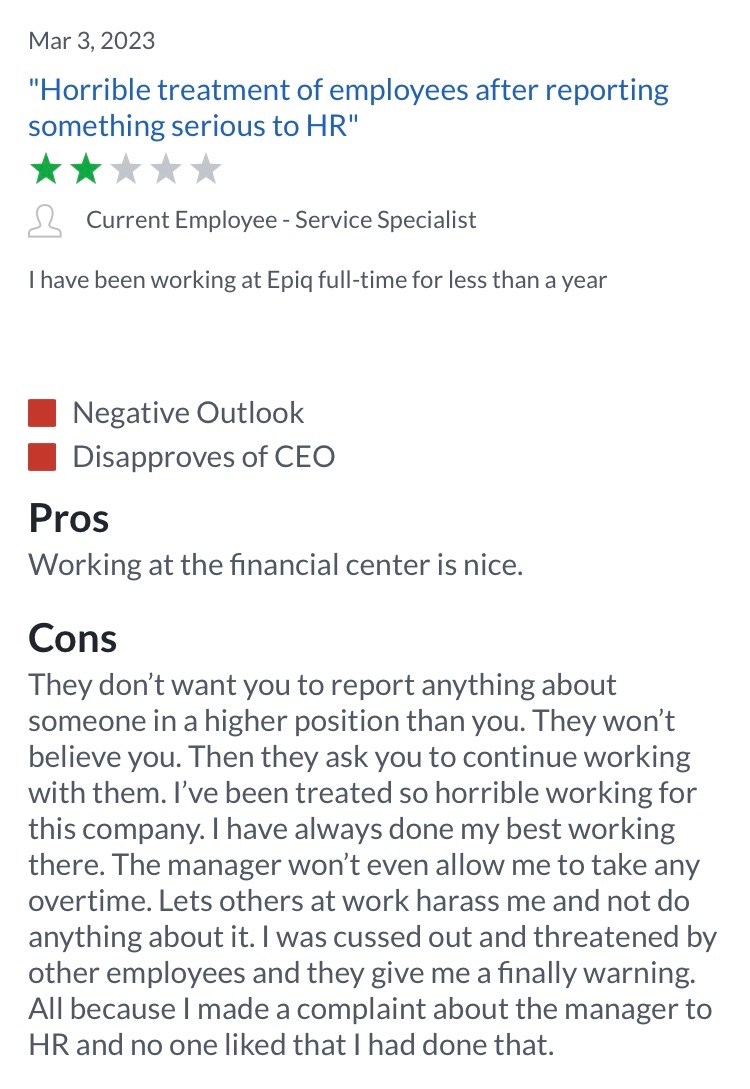 Mar 3, 2023

"Horrible treatment of employees after reporting something serious to HR"

Current Employee - Service Specialist

I have been working at Epiq full-time for less than a year

Negative Outlook
Disapproves of CEO

Pros
Working at the financial center is nice.

Cons
They don't want you to report anything about someone in a higher position than you. They won't believe you. Then they ask you to continue working with them. I've been treated so horrible working for this company. I have always done my best working there. The manager won't even allow me to take any overtime. Lets others at work harass me and not do anything about it. I was cussed out and threatened by other employees and they give me a finally warning. All because I made a complaint about the manager to HR and no one liked that I had done that.